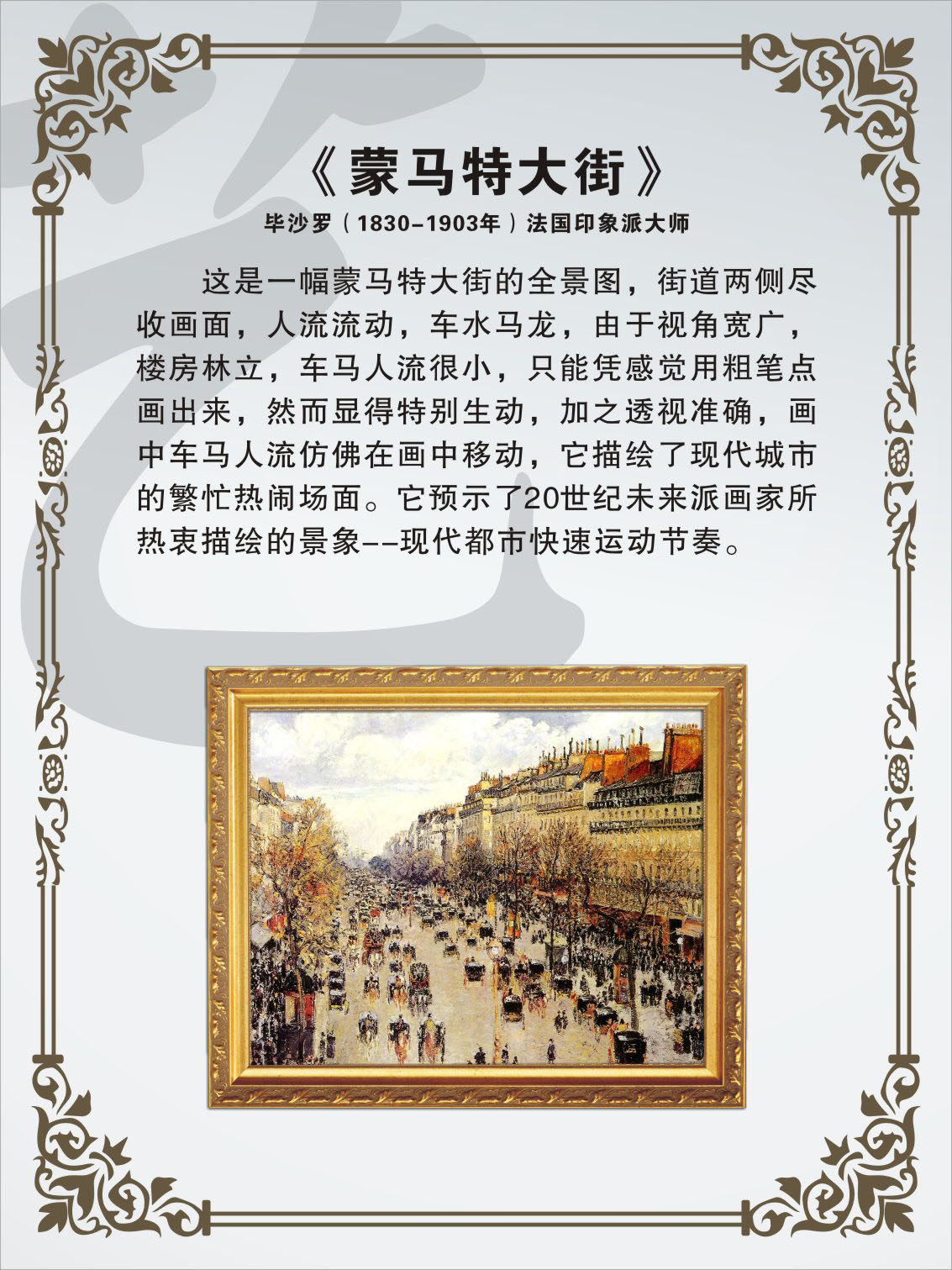 《蒙马特大街》

毕沙罗（1830-1903年）法国印象派大师

这是一幅蒙马特大街的全景图，街道两侧尽收画面，人流流动，车水马龙，由于视角宽广，楼房林立，车马人流很小，只能凭感觉用粗笔点画出来，然而显得特别生动，加之透视准确，画中车马人流仿佛在画中移动，它描绘了现代城市的繁忙热闹场面。它预示了20世纪未来派画家所热衷描绘的景象--现代都市快速运动节奏。